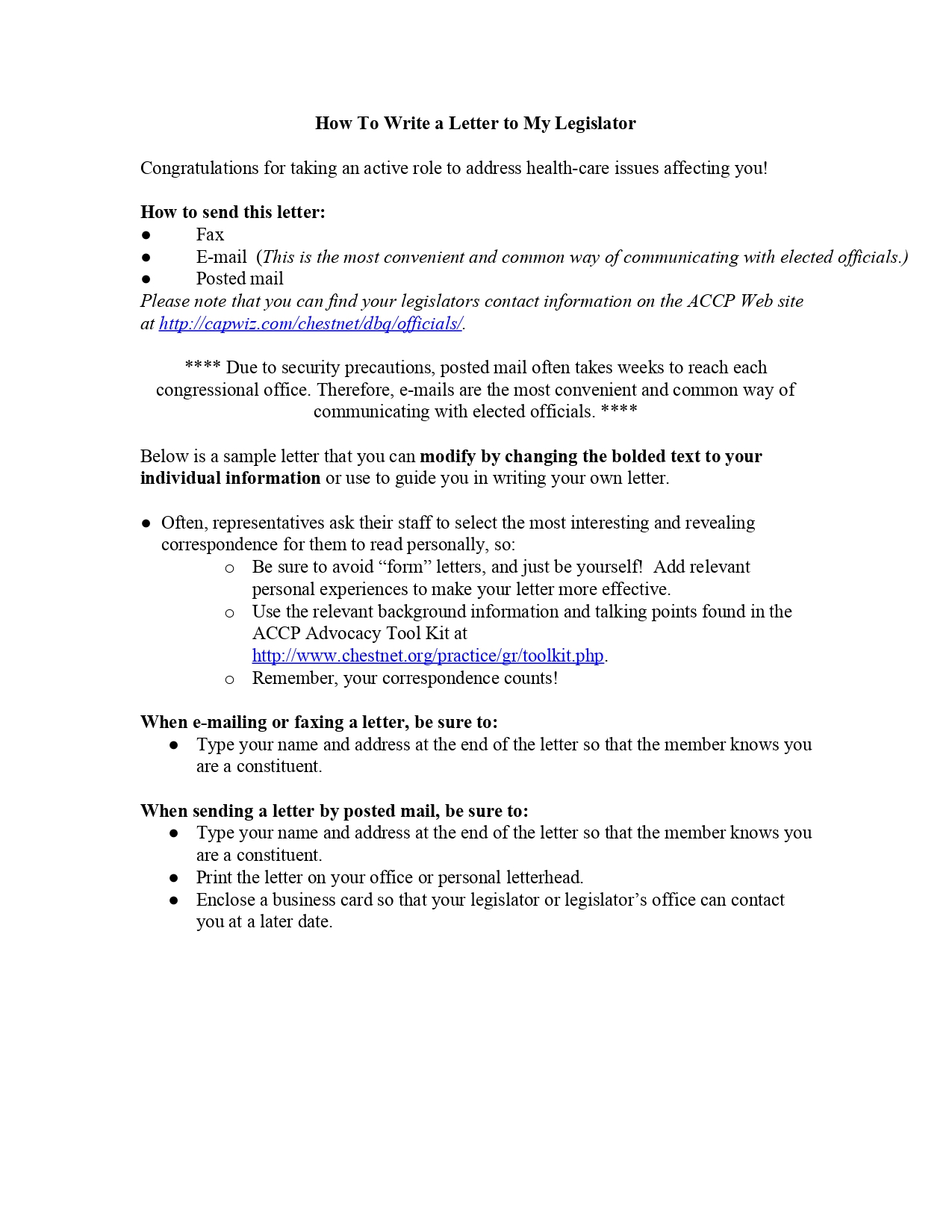 How To Write a Letter to My Legislator

Congratulations for taking an active role to address health-care issues affecting you!

How to send this letter:
● Fax
● E-mail (This is the most convenient and common way of communicating with elected officials.)
● Posted mail
Please note that you can find your legislators contact information on the ACCP Web site at http://capwiz.com/chestnet/dbq/officials/.

**** Due to security precautions, posted mail often takes weeks to reach each congressional office. Therefore, e-mails are the most convenient and common way of communicating with elected officials. ****

Below is a sample letter that you can modify by changing the bolded text to your individual information or use to guide you in writing your own letter.

● Often, representatives ask their staff to select the most interesting and revealing correspondence for them to read personally, so:
○ Be sure to avoid “form” letters, and just be yourself! Add relevant personal experiences to make your letter more effective.
○ Use the relevant background information and talking points found in the ACCP Advocacy Tool Kit at http://www.chestnet.org/practice/gr/toolkit.php.
○ Remember, your correspondence counts!

When e-mailing or faxing a letter, be sure to:
● Type your name and address at the end of the letter so that the member knows you are a constituent.

When sending a letter by posted mail, be sure to:
● Type your name and address at the end of the letter so that the member knows you are a constituent.
● Print the letter on your office or personal letterhead.
● Enclose a business card so that your legislator or legislator’s office can contact you at a later date.